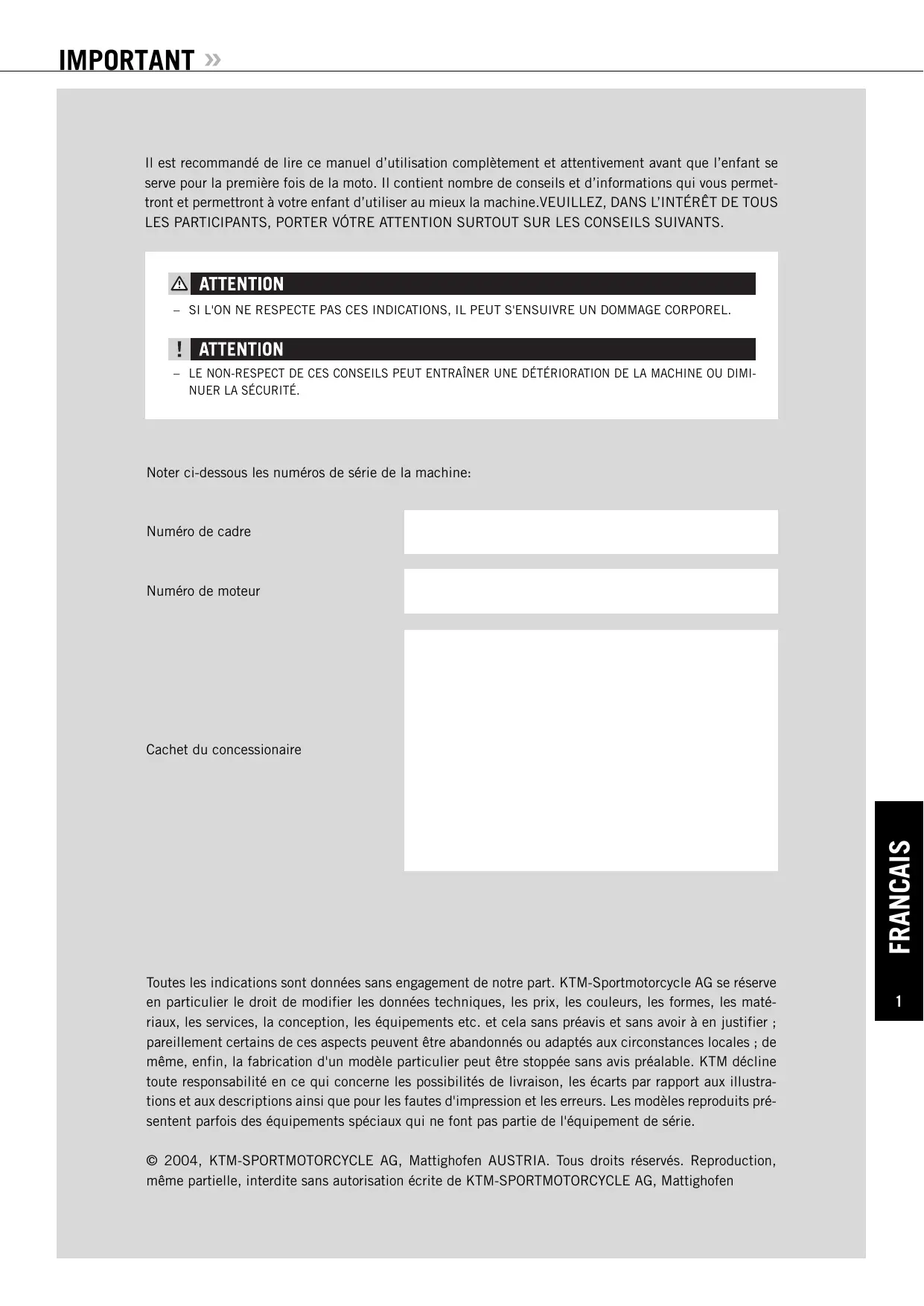 IMPORTANT »

Il est recommandé de lire ce manuel d'utilisation complètement et attentivement avant que l'enfant se serve pour la première fois de la moto. Il contient nombre de conseils et d'informations qui vous permettront et permettront à votre enfant d'utiliser au mieux la machine.VEUILLEZ, DANS L'INTÉRÊT DE TOUS LES PARTICIPANTS, PORTER VÓTRE ATTENTION SURTOUT SUR LES CONSEILS SUIVANTS.

ATTENTION
– SI L'ON NE RESPECTE PAS CES INDICATIONS, IL PEUT S'ENSUIVRE UN DOMMAGE CORPOREL.

! ATTENTION
– LE NON-RESPECT DE CES CONSEILS PEUT ENTRAÎNER UNE DÉTÉRIORATION DE LA MACHINE OU DIMINUER LA SÉCURITÉ.

Noter ci-dessous les numéros de série de la machine:

Numéro de cadre

Numéro de moteur

Cachet du concessionaire

Toutes les indications sont données sans engagement de notre part. KTM-Sportmotorcycle AG se réserve en particulier le droit de modifier les données techniques, les prix, les couleurs, les formes, les matériaux, les services, la conception, les équipements etc. et cela sans préavis et sans avoir à en justifier ; pareillement certains de ces aspects peuvent être abandonnés ou adaptés aux circonstances locales ; de même, enfin, la fabrication d'un modèle particulier peut être stoppée sans avis préalable. KTM décline toute responsabilité en ce qui concerne les possibilités de livraison, les écarts par rapport aux illustrations et aux descriptions ainsi que pour les fautes d'impression et les erreurs. Les modèles reproduits présentent parfois des équipements spéciaux qui ne font pas partie de l'équipement de série.

© 2004, KTM-SPORTMOTORCYCLE AG, Mattighofen AUSTRIA. Tous droits réservés. Reproduction, même partielle, interdite sans autorisation écrite de KTM-SPORTMOTORCYCLE AG, Mattighofen

FRANCAIS

1